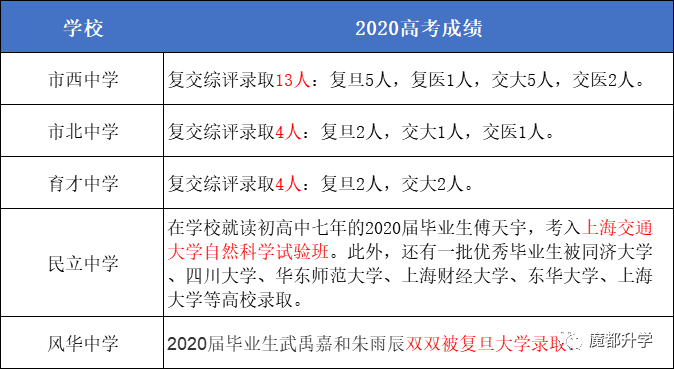 | 学校 | 2020高考成绩 |
|---|---|
| 市西中学 | 复交综评录取13人：复旦5人，复医1人，交大5人，交医2人。 |
| 市北中学 | 复交综评录取4人：复旦2人，交大1人，交医1人。 |
| 育才中学 | 复交综评录取4人：复旦2人，交大2人。 |
| 民立中学 | 在学校就读初高中七年的2020届毕业生傅天宇，考入上海交通大学自然科学试验班。此外，还有一批优秀毕业生被同济大学、四川大学、华东师范大学、上海财经大学、东华大学、上海大学等高校录取。 |
| 风华中学 | 2020届毕业生武禹嘉和朱雨辰双双被复旦大学录取。 |

魔都升学